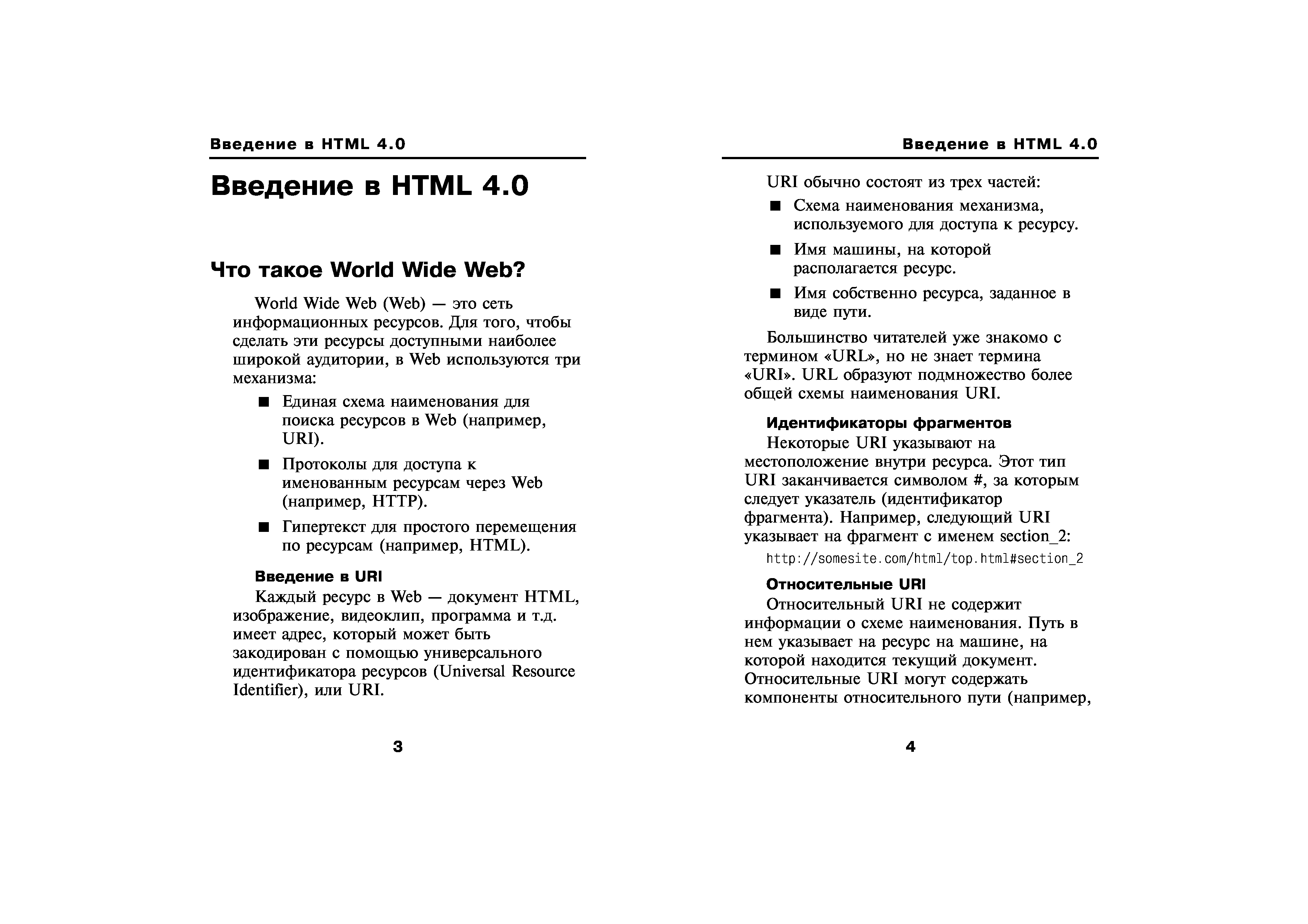 Введение в HTML 4.0

Введение в HTML 4.0

Что такое World Wide Web?

World Wide Web (Web) — это сеть информационных ресурсов. Для того, чтобы сделать эти ресурсы доступными наиболее широкой аудитории, в Web используются три механизма:

■ Единая схема наименования для поиска ресурсов в Web (например, URI).

■ Протоколы для доступа к именованным ресурсам через Web (например, HTTP).

■ Гипертекст для простого перемещения по ресурсам (например, HTML).

Введение в URI

Каждый ресурс в Web — документ HTML, изображение, видеоклип, программа и т.д. имеет адрес, который может быть закодирован с помощью универсального идентификатора ресурсов (Universal Resource Identifier), или URI.

3

Введение в HTML 4.0

URI обычно состоят из трех частей:

■ Схема наименования механизма, используемого для доступа к ресурсу.

■ Имя машины, на которой располагается ресурс.

■ Имя собственно ресурса, заданное в виде пути.

Большинство читателей уже знакомо с термином «URL», но не знает термина «URI». URL образуют подмножество более общей схемы наименования URI.

Идентификаторы фрагментов

Некоторые URI указывают на местоположение внутри ресурса. Этот тип URI заканчивается символом #, за которым следует указатель (идентификатор фрагмента). Например, следующий URI указывает на фрагмент с именем section_2:

http://somesite.com/html/top.html#section_2

Относительные URI

Относительный URI не содержит информации о схеме наименования. Путь в нем указывает на ресурс на машине, на которой находится текущий документ. Относительные URI могут содержать компоненты относительного пути (например,

4